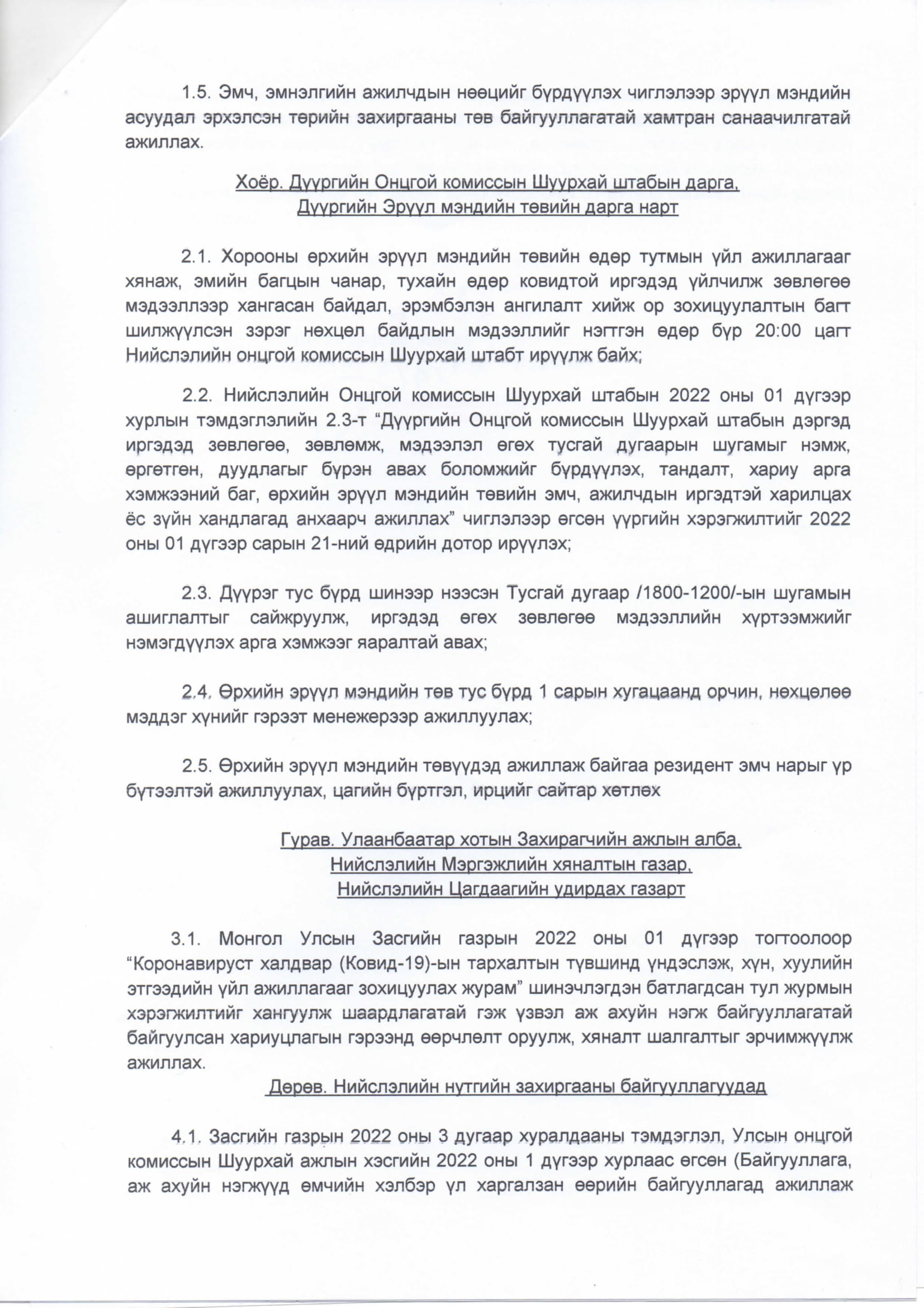 1.5. Эмч, эмнэлгийн ажилчдын нөөцийг бүрдүүлэх чиглэлээр эрүүл мэндийн асуудал эрхэлсэн төрийн захиргааны төв байгууллагатай хамтран санаачилгатай ажиллах.

Хоёр. Дүүргийн Онцгой комиссын Шуурхай штабын дарга, Дүүргийн Эрүүл мэндийн төвийн дарга нарт

2.1. Хорооны өрхийн эрүүл мэндийн төвийн өдөр тутмын үйл ажиллагааг хянаж, эмийн багцын чанар, тухайн өдөр ковидтой иргэдэд үйлчилж зөвлөгөө мэдээллээр хангасан байдал, эрэмбэлэн ангилалт хийж ор зохицуулалтын багт шилжүүлсэн зэрэг нөхцөл байдлын мэдээллийг нэгтгэн өдөр бүр 20:00 цагт Нийслэлийн онцгой комиссын Шуурхай штабт ирүүлж байх;

2.2. Нийслэлийн Онцгой комиссын Шуурхай штабын 2022 оны 01 дүгээр хурлын тэмдэглэлийн 2.3-т “Дүүргийн Онцгой комиссын Шуурхай штабын дэргэд иргэдэд зөвлөгөө, зөвлөмж, мэдээлэл өгөх тусгай дугаарын шугамыг нэмж, өргөтгөн, дуудлагыг бүрэн авах боломжийг бүрдүүлэх, тандалт, хариу арга хэмжээний баг, өрхийн эрүүл мэндийн төвийн эмч, ажилчдын иргэдтэй харилцах ёс зүйн хандлагад анхаарч ажиллах” чиглэлээр өгсөн үүргийн хэрэгжилтийг 2022 оны 01 дүгээр сарын 21-ний өдрийн дотор ирүүлэх;

2.3. Дүүрэг тус бүрд шинээр нээсэн Тусгай дугаар /1800-1200/-ын шугамын ашиглалтыг сайжруулж, иргэдэд өгөх зөвлөгөө мэдээллийн хүртээмжийг нэмэгдүүлэх арга хэмжээг яаралтай авах;

2.4. Өрхийн эрүүл мэндийн төв тус бүрд 1 сарын хугацаанд орчин, нөхцөлөө мэддэг хүнийг гэрээт менежерээр ажиллуулах;

2.5. Өрхийн эрүүл мэндийн төвүүдэд ажиллаж байгаа резидент эмч нарыг үр бүтээлтэй ажиллуулах, цагийн бүртгэл, ирцийг сайтар хөтлөх

Гурав. Улаанбаатар хотын Захирагчийн ажлын алба, Нийслэлийн Мэргэжлийн хяналтын газар, Нийслэлийн Цагдаагийн удирдах газарт

3.1. Монгол Улсын Засгийн газрын 2022 оны 01 дүгээр тогтоолоор “Коронавируст халдвар (Ковид-19)-ын тархалтын түвшинд үндэслэж, хүн, хуулийн этгээдийн үйл ажиллагааг зохицуулах журам” шинэчлэгдэн батлагдсан тул журмын хэрэгжилтийг хангуулж шаардлагатай гэж үзвэл аж ахуйн нэгж байгууллагатай байгуулсан хариуцлагын гэрээнд өөрчлөлт оруулж, хяналт шалгалтыг эрчимжүүлж ажиллах.

Дөрөв. Нийслэлийн нутгийн захиргааны байгууллагуудад

4.1. Засгийн газрын 2022 оны 3 дугаар хуралдааны тэмдэглэл, Улсын онцгой комиссын Шуурхай ажлын хэсгийн 2022 оны 1 дүгээр хурлаас өгсөн (Байгууллага, аж ахуйн нэгжүүд өмчийн хэлбэр үл харгалзан өөрийн байгууллагад ажиллаж